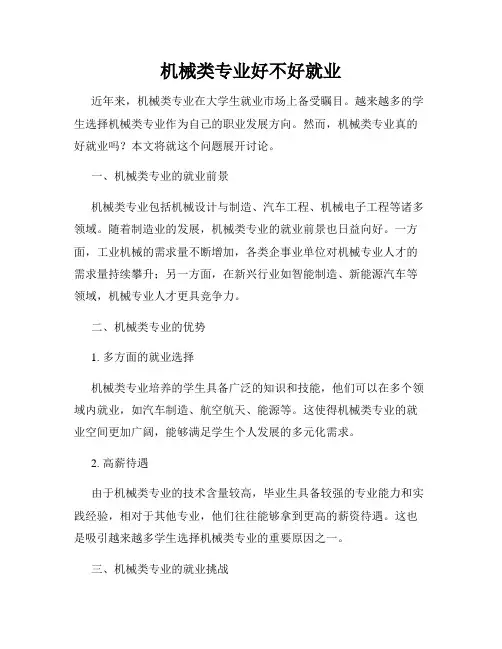 机械类专业好不好就业

近年来，机械类专业在大学生就业市场上备受瞩目。越来越多的学生选择机械类专业作为自己的职业发展方向。然而，机械类专业真的好就业吗？本文将就这个问题展开讨论。

一、机械类专业的就业前景

机械类专业包括机械设计与制造、汽车工程、机械电子工程等诸多领域。随着制造业的发展，机械类专业的就业前景也日益向好。一方面，工业机械的需求量不断增加，各类企事业单位对机械专业人才的需求量持续攀升；另一方面，在新兴行业如智能制造、新能源汽车等领域，机械专业人才更具竞争力。

二、机械类专业的优势

1. 多方面的就业选择

机械类专业培养的学生具备广泛的知识和技能，他们可以在多个领域内就业，如汽车制造、航空航天、能源等。这使得机械类专业的就业空间更加广阔，能够满足学生个人发展的多元化需求。

2. 高薪待遇

由于机械类专业的技术含量较高，毕业生具备较强的专业能力和实践经验，相对于其他专业，他们往往能够拿到更高的薪资待遇。这也是吸引越来越多学生选择机械类专业的重要原因之一。

三、机械类专业的就业挑战